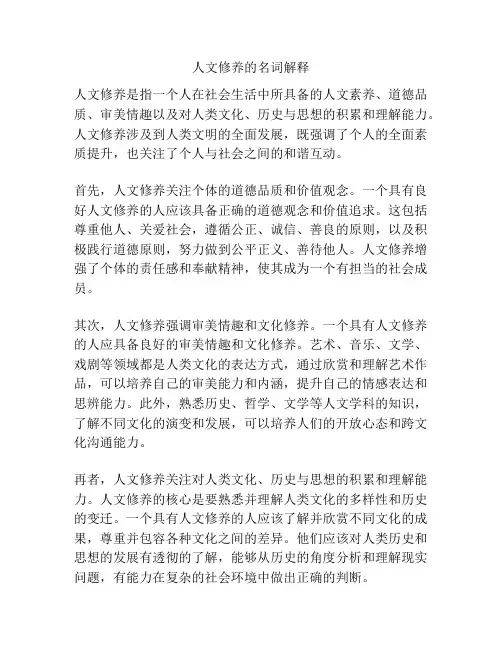 人文修养的名词解释

人文修养是指一个人在社会生活中所具备的人文素养、道德品质、审美情趣以及对人类文化、历史与思想的积累和理解能力。人文修养涉及到人类文明的全面发展，既强调了个人的全面素质提升，也关注了个人与社会之间的和谐互动。

首先，人文修养关注个体的道德品质和价值观念。一个具有良好人文修养的人应该具备正确的道德观念和价值追求。这包括尊重他人、关爱社会，遵循公正、诚信、善良的原则，以及积极践行道德原则，努力做到公平正义、善待他人。人文修养增强了个体的责任感和奉献精神，使其成为一个有担当的社会成员。

其次，人文修养强调审美情趣和文化修养。一个具有人文修养的人应具备良好的审美情趣和文化修养。艺术、音乐、文学、戏剧等领域都是人类文化的表达方式，通过欣赏和理解艺术作品，可以培养自己的审美能力和内涵，提升自己的情感表达和思辨能力。此外，熟悉历史、哲学、文学等人文学科的知识，了解不同文化的演变和发展，可以培养人们的开放心态和跨文化沟通能力。

再者，人文修养关注对人类文化、历史与思想的积累和理解能力。人文修养的核心是要熟悉并理解人类文化的多样性和历史的变迁。一个具有人文修养的人应该了解并欣赏不同文化的成果，尊重并包容各种文化之间的差异。他们应该对人类历史和思想的发展有透彻的了解，能够从历史的角度分析和理解现实问题，有能力在复杂的社会环境中做出正确的判断。